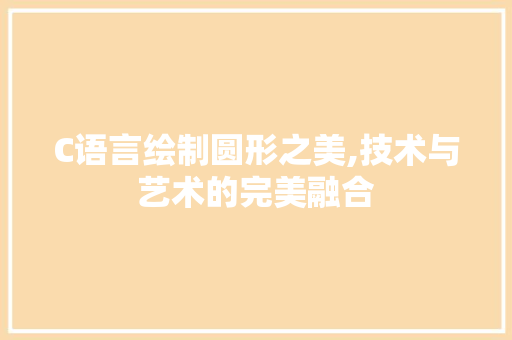 C语言绘制圆形之美,技术与艺术的完美融合